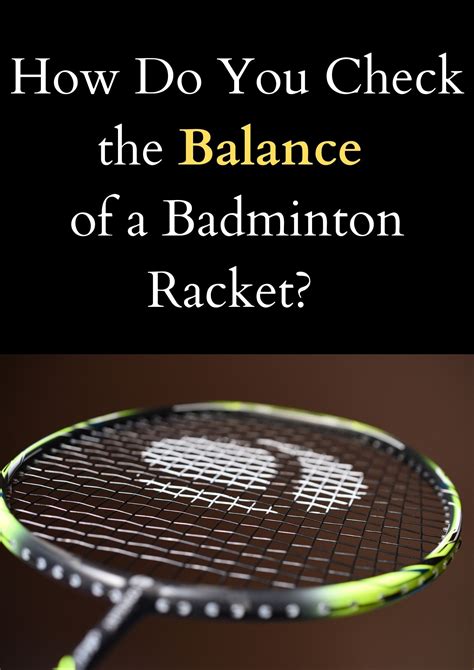 How Do You Check the Balance of a Badminton Racket?